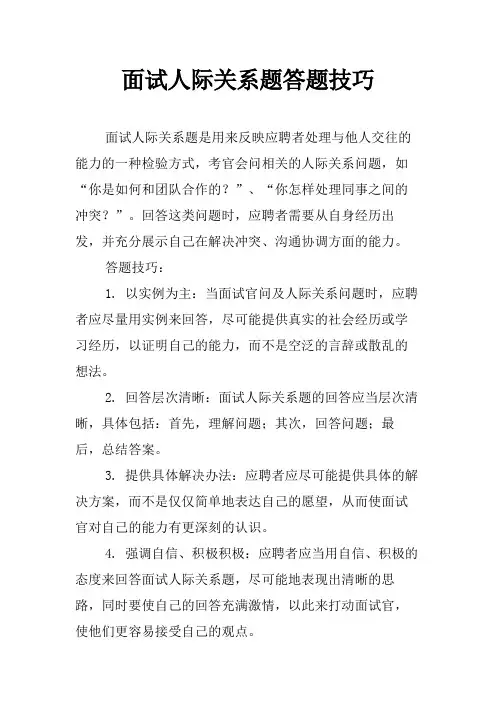 面试人际关系题答题技巧

面试人际关系题是用来反映应聘者处理与他人交往的能力的一种检验方式，考官会问相关的人际关系问题，如“你是如何和团队合作的？”、“你怎样处理同事之间的冲突？”。回答这类问题时，应聘者需要从自身经历出发，并充分展示自己在解决冲突、沟通协调方面的能力。

答题技巧：

1. 以实例为主：当面试官问及人际关系问题时，应聘者应尽量用实例来回答，尽可能提供真实的社会经历或学习经历，以证明自己的能力，而不是空泛的言辞或散乱的想法。

2. 回答层次清晰：面试人际关系题的回答应当层次清晰，具体包括：首先，理解问题；其次，回答问题；最后，总结答案。

3. 提供具体解决办法：应聘者应尽可能提供具体的解决方案，而不是仅仅简单地表达自己的愿望，从而使面试官对自己的能力有更深刻的认识。

4. 强调自信、积极积极：应聘者应当用自信、积极的态度来回答面试人际关系题，尽可能地表现出清晰的思路，同时要使自己的回答充满激情，以此来打动面试官，使他们更容易接受自己的观点。